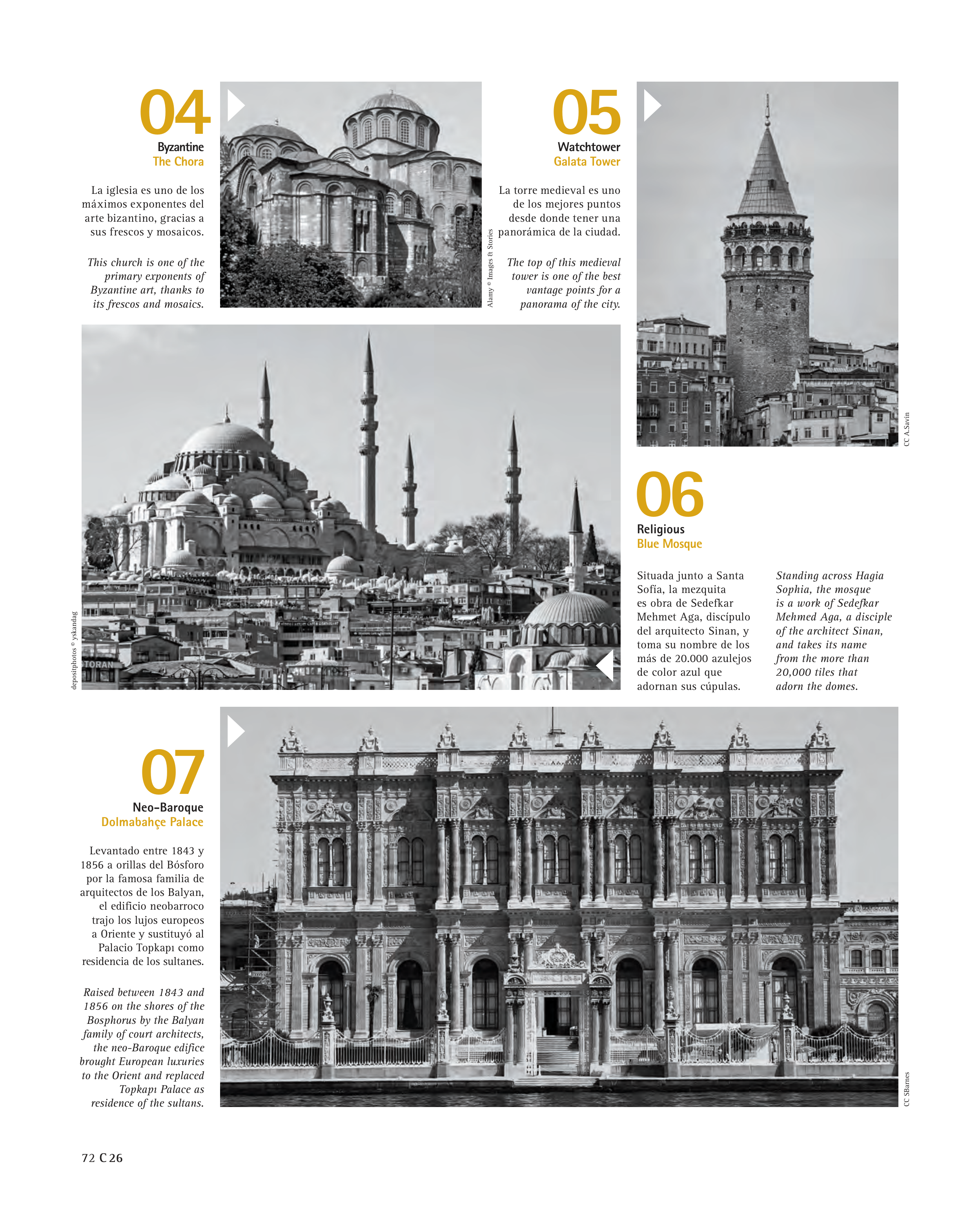 04

Byzantine
The Chora

La iglesia es uno de los máximos exponentes del arte bizantino, gracias a sus frescos y mosaicos.

This church is one of the primary exponents of Byzantine art, thanks to its frescos and mosaics.

Alamy © Images & Stories

05

Watchtower
Galata Tower

La torre medieval es uno de los mejores puntos desde donde tener una panorámica de la ciudad.

The top of this medieval tower is one of the best vantage points for a panorama of the city.

CC A.Savin

depositphotos © yskandag

TORAN

06

Religious
Blue Mosque

Situada junto a Santa Sofía, la mezquita es obra de Sedefkar Mehmet Aga, discípulo del arquitecto Sinan, y toma su nombre de los más de 20.000 azulejos de color azul que adornan sus cúpulas.

Standing across Hagia Sophia, the mosque is a work of Sedefkar Mehmed Aga, a disciple of the architect Sinan, and takes its name from the more than 20,000 tiles that adorn the domes.

07

Neo-Baroque
Dolmabahçe Palace

Levantado entre 1843 y 1856 a orillas del Bósforo por la famosa familia de arquitectos de los Balyan, el edificio neobarroco trajo los lujos europeos a Oriente y sustituyó al Palacio Topkapı como residencia de los sultanes.

Raised between 1843 and 1856 on the shores of the Bosphorus by the Balyan family of court architects, the neo-Baroque edifice brought European luxuries to the Orient and replaced Topkapı Palace as residence of the sultans.

CC SBarnes

72 C 26